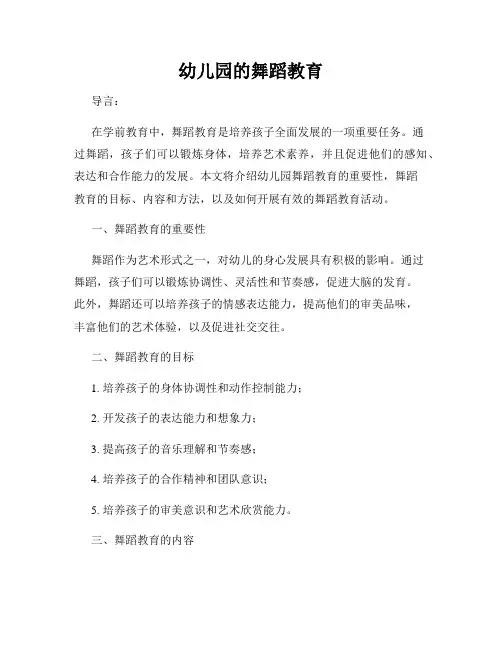 幼儿园的舞蹈教育

导言：

在学前教育中，舞蹈教育是培养孩子全面发展的一项重要任务。通过舞蹈，孩子们可以锻炼身体，培养艺术素养，并且促进他们的感知、表达和合作能力的发展。本文将介绍幼儿园舞蹈教育的重要性，舞蹈教育的目标、内容和方法，以及如何开展有效的舞蹈教育活动。

一、舞蹈教育的重要性

舞蹈作为艺术形式之一，对幼儿的身心发展具有积极的影响。通过舞蹈，孩子们可以锻炼协调性、灵活性和节奏感，促进大脑的发育。此外，舞蹈还可以培养孩子的情感表达能力，提高他们的审美品味，丰富他们的艺术体验，以及促进社交交往。

二、舞蹈教育的目标

1. 培养孩子的身体协调性和动作控制能力；

2. 开发孩子的表达能力和想象力；

3. 提高孩子的音乐理解和节奏感；

4. 培养孩子的合作精神和团队意识；

5. 培养孩子的审美意识和艺术欣赏能力。

三、舞蹈教育的内容